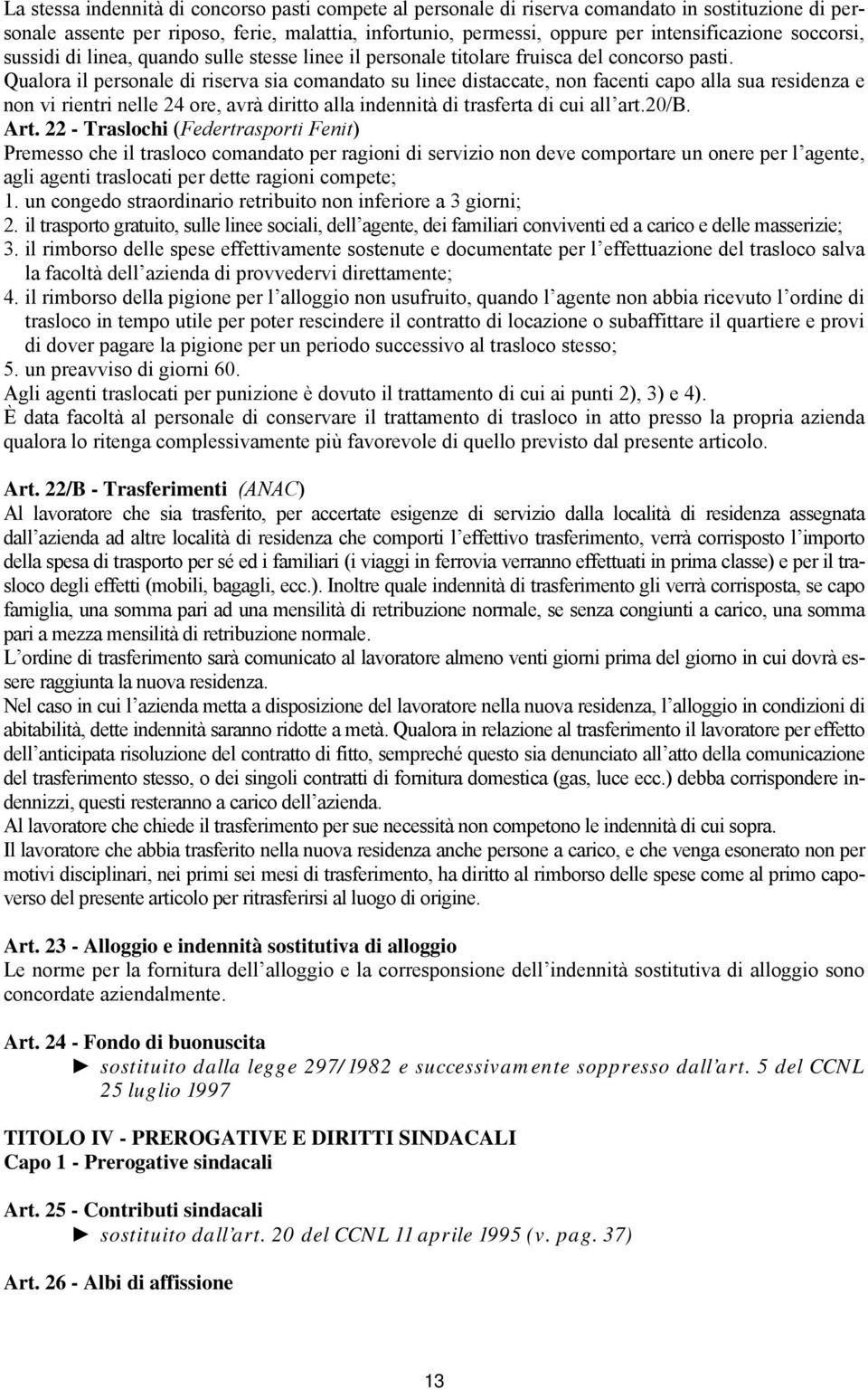 La stessa indennità di concorso pasti compete al personale di riserva comandato in sostituzione di personale assente per riposo, ferie, malattia, infortunio, permessi, oppure per intensificazione soccorsi, sussidi di linea, quando sulle stesse linee il personale titolare fruisca del concorso pasti.
Qualora il personale di riserva sia comandato su linee distaccate, non facenti capo alla sua residenza e non vi rientri nelle 24 ore, avrà diritto alla indennità di trasferta di cui all'art.20/B.
Art. 22 - Traslochi (Federtrasporti Fenit)
Premesso che il trasloco comandato per ragioni di servizio non deve comportare un onere per l'agente, agli agenti traslocati per dette ragioni compete;
1. un congedo straordinario retribuito non inferiore a 3 giorni;
2. il trasporto gratuito, sulle linee sociali, dell'agente, dei familiari conviventi ed a carico e delle masserizie;
3. il rimborso delle spese effettivamente sostenute e documentate per l'effettuazione del trasloco salva la facoltà dell'azienda di provvedervi direttamente;
4. il rimborso della pigione per l'alloggio non usufruito, quando l'agente non abbia ricevuto l'ordine di trasloco in tempo utile per poter rescindere il contratto di locazione o subaffittare il quartiere e provi di dover pagare la pigione per un periodo successivo al trasloco stesso;
5. un preavviso di giorni 60.
Agli agenti traslocati per punizione è dovuto il trattamento di cui ai punti 2), 3) e 4).
È data facoltà al personale di conservare il trattamento di trasloco in atto presso la propria azienda qualora lo ritenga complessivamente più favorevole di quello previsto dal presente articolo.

Art. 22/B - Trasferimenti (ANAC)
Al lavoratore che sia trasferito, per accertate esigenze di servizio dalla località di residenza assegnata dall'azienda ad altre località di residenza che comporti l'effettivo trasferimento, verrà corrisposto l'importo della spesa di trasporto per sé ed i familiari (i viaggi in ferrovia verranno effettuati in prima classe) e per il trasloco degli effetti (mobili, bagagli, ecc.). Inoltre quale indennità di trasferimento gli verrà corrisposta, se capo famiglia, una somma pari ad una mensilità di retribuzione normale, se senza congiunti a carico, una somma pari a mezza mensilità di retribuzione normale.
L'ordine di trasferimento sarà comunicato al lavoratore almeno venti giorni prima del giorno in cui dovrà essere raggiunta la nuova residenza.
Nel caso in cui l'azienda metta a disposizione del lavoratore nella nuova residenza, l'alloggio in condizioni di abitabilità, dette indennità saranno ridotte a metà. Qualora in relazione al trasferimento il lavoratore per effetto dell'anticipata risoluzione del contratto di fitto, sempreché questo sia denunciato all'atto della comunicazione del trasferimento stesso, o dei singoli contratti di fornitura domestica (gas, luce ecc.) debba corrispondere indennizzi, questi resteranno a carico dell'azienda.
Al lavoratore che chiede il trasferimento per sue necessità non competono le indennità di cui sopra.
Il lavoratore che abbia trasferito nella nuova residenza anche persone a carico, e che venga esonerato non per motivi disciplinari, nei primi sei mesi di trasferimento, ha diritto al rimborso delle spese come al primo capoverso del presente articolo per ritrasferirsi al luogo di origine.

Art. 23 - Alloggio e indennità sostitutiva di alloggio
Le norme per la fornitura dell'alloggio e la corresponsione dell'indennità sostitutiva di alloggio sono concordate aziendalmente.

Art. 24 - Fondo di buonuscita
► sostituito dalla legge 297/1982 e successivamente soppresso dall'art. 5 del CCNL 25 luglio 1997

TITOLO IV - PREROGATIVE E DIRITTI SINDACALI
Capo 1 - Prerogative sindacali

Art. 25 - Contributi sindacali
► sostituito dall'art. 20 del CCNL 11 aprile 1995 (v. pag. 37)

Art. 26 - Albi di affissione

13